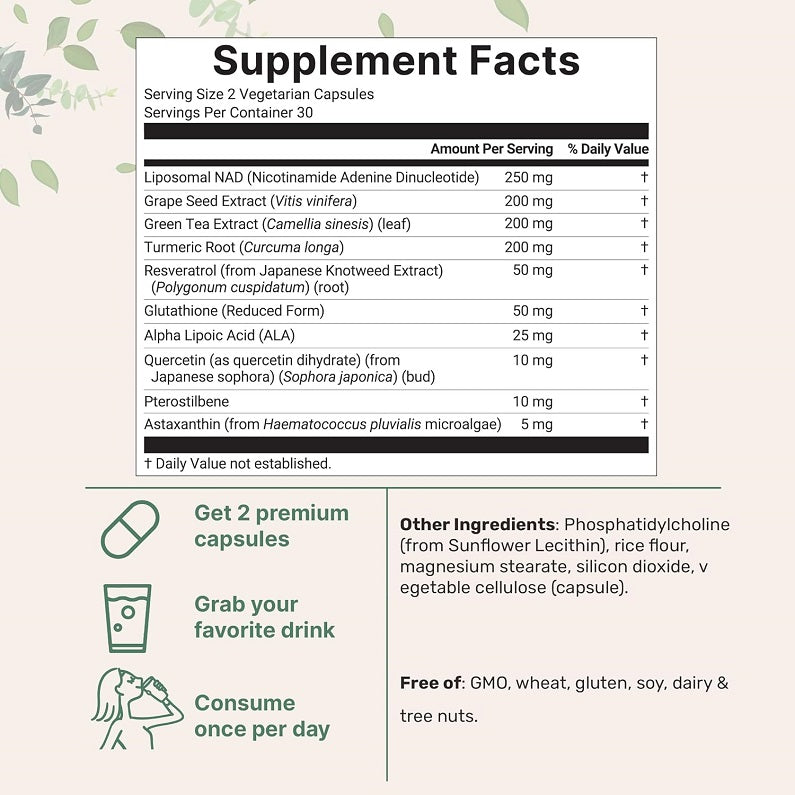 Supplement Facts

Serving Size 2 Vegetarian Capsules
Servings Per Container 30

| | Amount Per Serving | % Daily Value |
|---|---|---|
| Liposomal NAD (Nicotinamide Adenine Dinucleotide) | 250 mg | † |
| Grape Seed Extract (Vitis vinifera) | 200 mg | † |
| Green Tea Extract (Camellia sinesis) (leaf) | 200 mg | † |
| Turmeric Root (Curcuma longa) | 200 mg | † |
| Resveratrol (from Japanese Knotweed Extract) (Polygonum cuspidatum) (root) | 50 mg | † |
| Glutathione (Reduced Form) | 50 mg | † |
| Alpha Lipoic Acid (ALA) | 25 mg | † |
| Quercetin (as quercetin dihydrate) (from Japanese sophora) (Sophora japonica) (bud) | 10 mg | † |
| Pterostilbene | 10 mg | † |
| Astaxanthin (from Haematococcus pluvialis microalgae) | 5 mg | † |

† Daily Value not established.

Get 2 premium capsules

Grab your favorite drink

Consume once per day

Other Ingredients: Phosphatidylcholine (from Sunflower Lecithin), rice flour, magnesium stearate, silicon dioxide, v egetable cellulose (capsule).

Free of: GMO, wheat, gluten, soy, dairy & tree nuts.